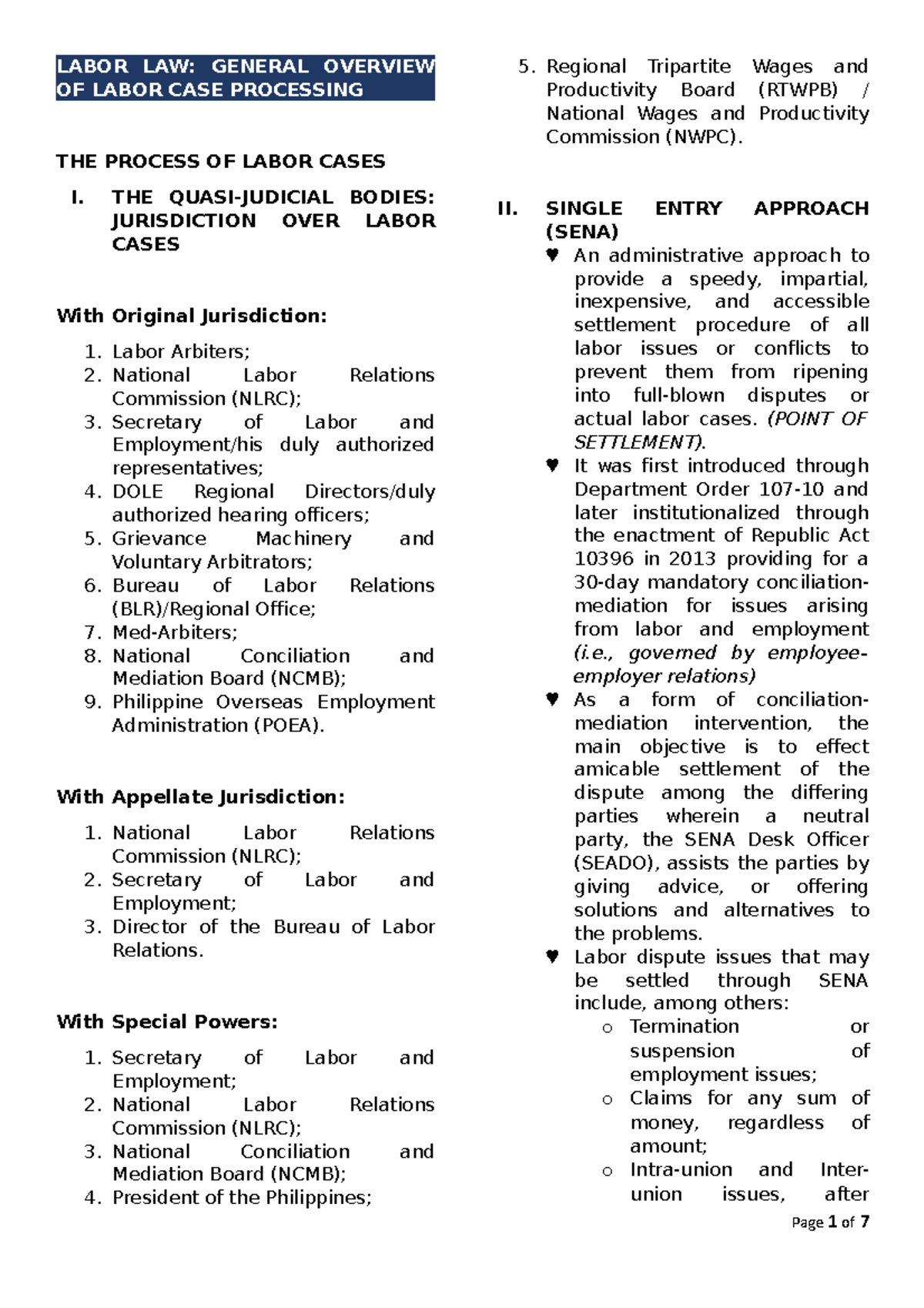 LABOR LAW: GENERAL OVERVIEW OF LABOR CASE PROCESSING

THE PROCESS OF LABOR CASES

I. THE QUASI-JUDICIAL BODIES: JURISDICTION OVER LABOR CASES

With Original Jurisdiction:

1. Labor Arbiters;
2. National Labor Relations Commission (NLRC);
3. Secretary of Labor and Employment/his duly authorized representatives;
4. DOLE Regional Directors/duly authorized hearing officers;
5. Grievance Machinery and Voluntary Arbitrators;
6. Bureau of Labor Relations (BLR)/Regional Office;
7. Med-Arbiters;
8. National Conciliation and Mediation Board (NCMB);
9. Philippine Overseas Employment Administration (POEA).

With Appellate Jurisdiction:

1. National Labor Relations Commission (NLRC);
2. Secretary of Labor and Employment;
3. Director of the Bureau of Labor Relations.

With Special Powers:

1. Secretary of Labor and Employment;
2. National Labor Relations Commission (NLRC);
3. National Conciliation and Mediation Board (NCMB);
4. President of the Philippines;
5. Regional Tripartite Wages and Productivity Board (RTWPB) / National Wages and Productivity Commission (NWPC).

II. SINGLE ENTRY APPROACH (SENA)

♥ An administrative approach to provide a speedy, impartial, inexpensive, and accessible settlement procedure of all labor issues or conflicts to prevent them from ripening into full-blown disputes or actual labor cases. (POINT OF SETTLEMENT).
♥ It was first introduced through Department Order 107-10 and later institutionalized through the enactment of Republic Act 10396 in 2013 providing for a 30-day mandatory conciliation-mediation for issues arising from labor and employment (i.e., governed by employee-employer relations)
♥ As a form of conciliation-mediation intervention, the main objective is to effect amicable settlement of the dispute among the differing parties wherein a neutral party, the SENA Desk Officer (SEADO), assists the parties by giving advice, or offering solutions and alternatives to the problems.
♥ Labor dispute issues that may be settled through SENA include, among others:
o Termination or suspension of employment issues;
o Claims for any sum of money, regardless of amount;
o Intra-union and Inter-union issues, after

Page 1 of 7